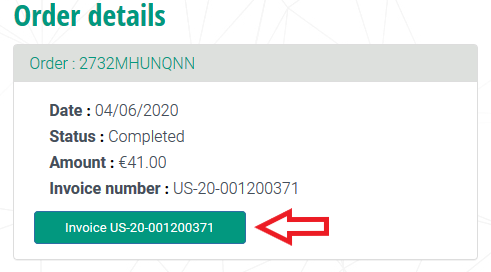 Order details

Order : 2732MHUNQNN

Date : 04/06/2020
Status : Completed
Amount : €41.00
Invoice number : US-20-001200371

Invoice US-20-001200371